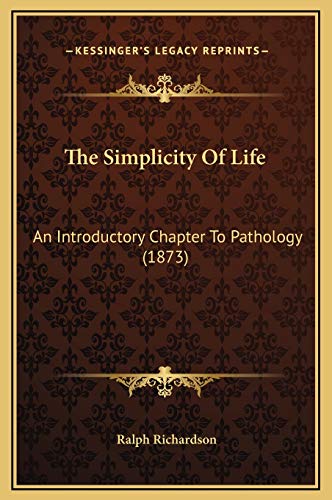 —KESSINGER'S LEGACY REPRINTS—

The Simplicity Of Life

An Introductory Chapter To Pathology (1873)

Ralph Richardson